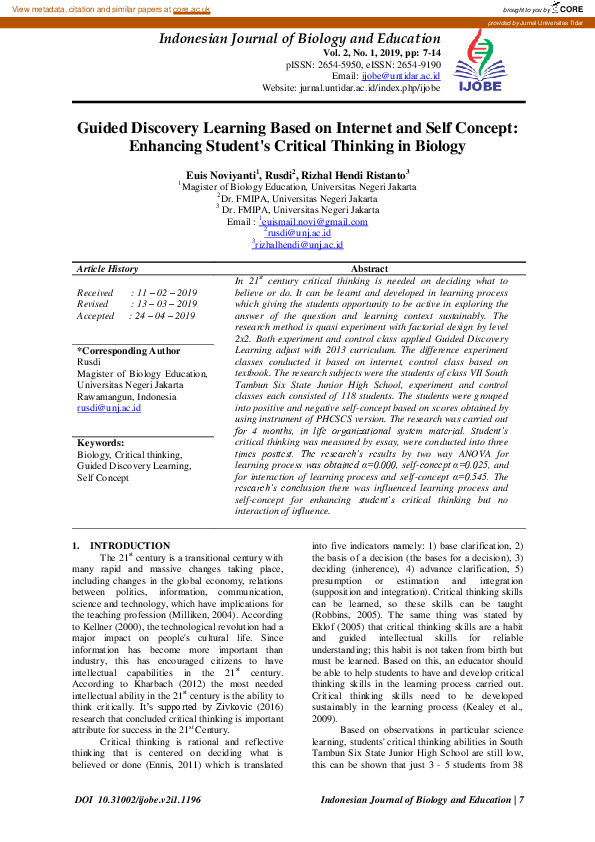 View metadata, citation and similar papers at core.ac.uk

brought to you by CORE

provided by Jurnal Universitas Tidar

Indonesian Journal of Biology and Education
Vol. 2, No. 1, 2019, pp: 7-14
pISSN: 2654-5950, eISSN: 2654-9190
Email: ijobe@untidar.ac.id
Website: jurnal.untidar.ac.id/index.php/ijobe

IJOBE

Guided Discovery Learning Based on Internet and Self Concept: Enhancing Student's Critical Thinking in Biology

Euis Noviyanti$^1$, Rusdi$^2$, Rizhal Hendi Ristanto$^3$
$^1$Magister of Biology Education, Universitas Negeri Jakarta
$^2$Dr. FMIPA, Universitas Negeri Jakarta
$^3$ Dr. FMIPA, Universitas Negeri Jakarta
Email : $^1$euismail.novi@gmail.com
$^2$rusdi@unj.ac.id
$^3$rizhalhendi@unj.ac.id

Article History

Received : 11 – 02 – 2019
Revised : 13 – 03 – 2019
Accepted : 24 – 04 – 2019

*Corresponding Author
Rusdi
Magister of Biology Education, Universitas Negeri Jakarta
Rawamangun, Indonesia
rusdi@unj.ac.id

Keywords:
Biology, Critical thinking, Guided Discovery Learning, Self Concept

Abstract
In 21$^{st}$ century critical thinking is needed on deciding what to believe or do. It can be learnt and developed in learning process which giving the students opportunity to be active in exploring the answer of the question and learning context sustainably. The research method is quasi experiment with factorial design by level 2x2. Both experiment and control class applied Guided Discovery Learning adjust with 2013 curriculum. The difference experiment classes conducted it based on internet, control class based on textbook. The research subjects were the students of class VII South Tambun Six State Junior High School, experiment and control classes each consisted of 118 students. The students were grouped into positive and negative self-concept based on scores obtained by using instrument of PHCSCS version. The research was carried out for 4 months, in life organizational system material. Student's critical thinking was measured by essay, were conducted into three times posttest. The research's results by two way ANOVA for learning process was obtained α=0.000, self-concept α=0.025, and for interaction of learning process and self-concept α=0.545. The research's conclusion there was influenced learning process and self-concept for enhancing student's critical thinking but no interaction of influence.

1. INTRODUCTION
The 21$^{st}$ century is a transitional century with many rapid and massive changes taking place, including changes in the global economy, relations between politics, information, communication, science and technology, which have implications for the teaching profession (Milliken, 2004). According to Kellner (2000), the technological revolution had a major impact on people's cultural life. Since information has become more important than industry, this has encouraged citizens to have intellectual capabilities in the 21$^{st}$ century. According to Kharbach (2012) the most needed intellectual ability in the 21$^{st}$ century is the ability to think critically. It's supported by Zivkovic (2016) research that concluded critical thinking is important attribute for success in the 21$^{st}$ Century.

Critical thinking is rational and reflective thinking that is centered on deciding what is believed or done (Ennis, 2011) which is translated into five indicators namely: 1) base clarification, 2) the basis of a decision (the bases for a decision), 3) deciding (inherence), 4) advance clarification, 5) presumption or estimation and integration (supposition and integration). Critical thinking skills can be learned, so these skills can be taught (Robbins, 2005). The same thing was stated by Eklof (2005) that critical thinking skills are a habit and guided intellectual skills for reliable understanding; this habit is not taken from birth but must be learned. Based on this, an educator should be able to help students to have and develop critical thinking skills in the learning process carried out. Critical thinking skills need to be developed sustainably in the learning process (Kealey et al., 2009).

Based on observations in particular science learning, students' critical thinking abilities in South Tambun Six State Junior High School are still low, this can be shown that just 3 - 5 students from 38

DOI 10.31002/ijobe.v2i1.1196

Indonesian Journal of Biology and Education | 7